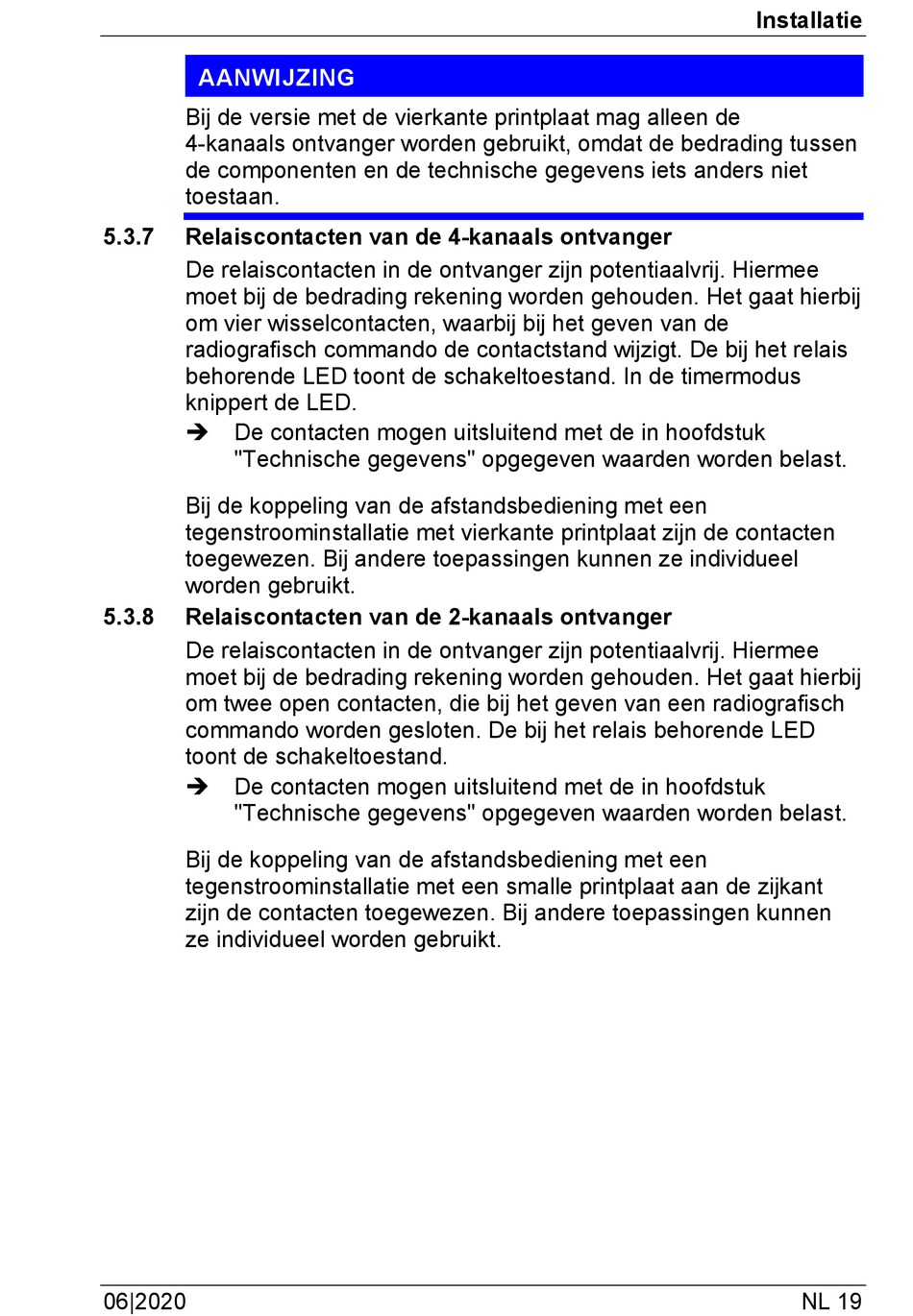 Installatie

AANWIJZING

Bij de versie met de vierkante printplaat mag alleen de 4-kanaals ontvanger worden gebruikt, omdat de bedrading tussen de componenten en de technische gegevens iets anders niet toestaan.

5.3.7 Relaiscontacten van de 4-kanaals ontvanger

De relaiscontacten in de ontvanger zijn potentiaalvrij. Hiermee moet bij de bedrading rekening worden gehouden. Het gaat hierbij om vier wisselcontacten, waarbij bij het geven van de radiografisch commando de contactstand wijzigt. De bij het relais behorende LED toont de schakeltoestand. In de timermodus knippert de LED.

➔ De contacten mogen uitsluitend met de in hoofdstuk "Technische gegevens" opgegeven waarden worden belast.

Bij de koppeling van de afstandsbediening met een tegenstroominstallatie met vierkante printplaat zijn de contacten toegewezen. Bij andere toepassingen kunnen ze individueel worden gebruikt.

5.3.8 Relaiscontacten van de 2-kanaals ontvanger

De relaiscontacten in de ontvanger zijn potentiaalvrij. Hiermee moet bij de bedrading rekening worden gehouden. Het gaat hierbij om twee open contacten, die bij het geven van een radiografisch commando worden gesloten. De bij het relais behorende LED toont de schakeltoestand.

➔ De contacten mogen uitsluitend met de in hoofdstuk "Technische gegevens" opgegeven waarden worden belast.

Bij de koppeling van de afstandsbediening met een tegenstroominstallatie met een smalle printplaat aan de zijkant zijn de contacten toegewezen. Bij andere toepassingen kunnen ze individueel worden gebruikt.

06|2020 NL 19